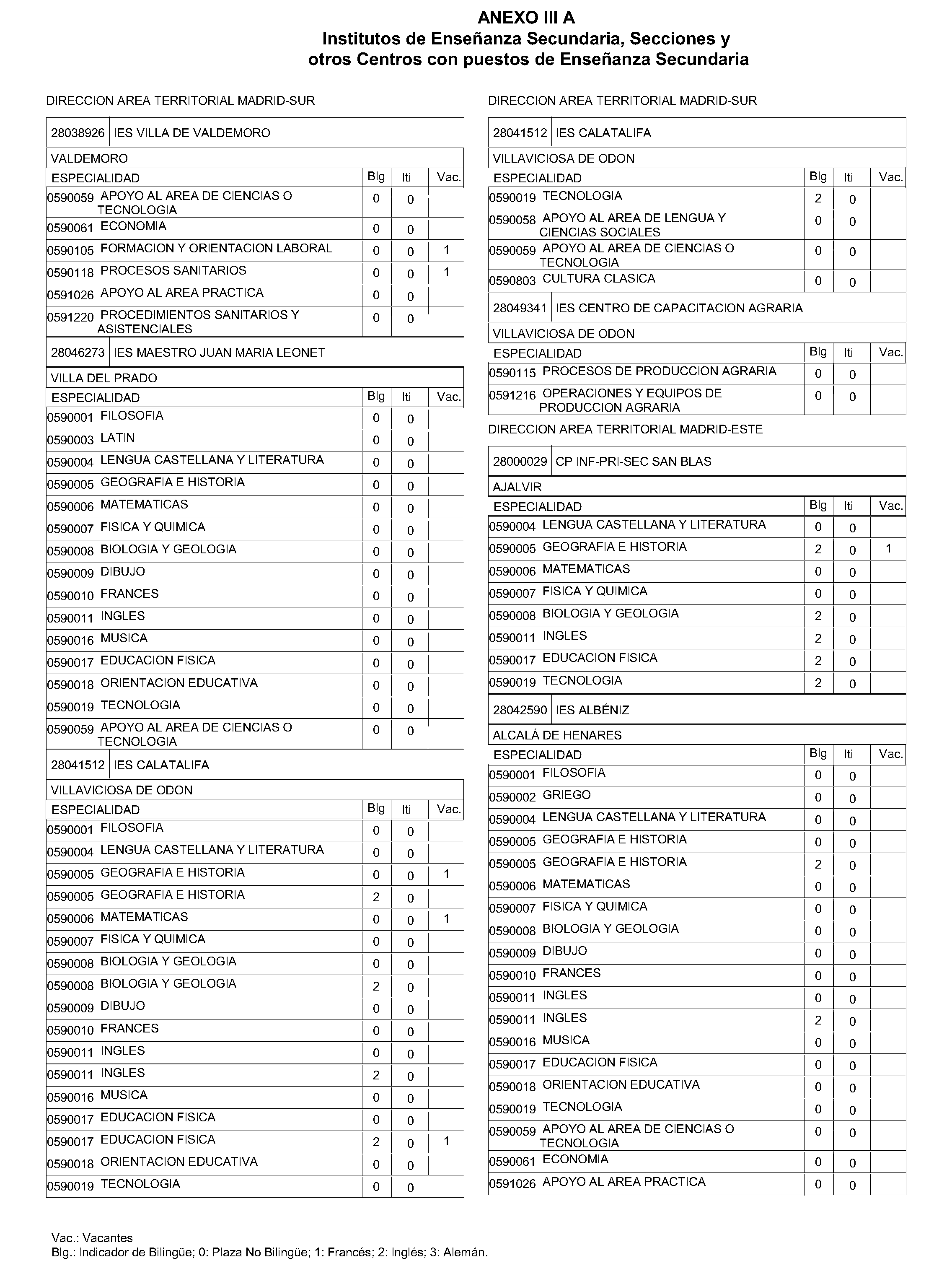 ANEXO III A
Institutos de Enseñanza Secundaria, Secciones y otros Centros con puestos de Enseñanza Secundaria

DIRECCION AREA TERRITORIAL MADRID-SUR

28038926 IES VILLA DE VALDEMORO

VALDEMORO

| ESPECIALIDAD | Blg | Iti | Vac. |
|---|---|---|---|
| 0590059 APOYO AL AREA DE CIENCIAS O TECNOLOGIA | 0 | 0 | |
| 0590061 ECONOMIA | 0 | 0 | |
| 0590105 FORMACION Y ORIENTACION LABORAL | 0 | 0 | 1 |
| 0590118 PROCESOS SANITARIOS | 0 | 0 | 1 |
| 0591026 APOYO AL AREA PRACTICA | 0 | 0 | |
| 0591220 PROCEDIMIENTOS SANITARIOS Y ASISTENCIALES | 0 | 0 | |

28046273 IES MAESTRO JUAN MARIA LEONET

VILLA DEL PRADO

| ESPECIALIDAD | Blg | Iti | Vac. |
|---|---|---|---|
| 0590001 FILOSOFIA | 0 | 0 | |
| 0590003 LATIN | 0 | 0 | |
| 0590004 LENGUA CASTELLANA Y LITERATURA | 0 | 0 | |
| 0590005 GEOGRAFIA E HISTORIA | 0 | 0 | |
| 0590006 MATEMATICAS | 0 | 0 | |
| 0590007 FISICA Y QUIMICA | 0 | 0 | |
| 0590008 BIOLOGIA Y GEOLOGIA | 0 | 0 | |
| 0590009 DIBUJO | 0 | 0 | |
| 0590010 FRANCES | 0 | 0 | |
| 0590011 INGLES | 0 | 0 | |
| 0590016 MUSICA | 0 | 0 | |
| 0590017 EDUCACION FISICA | 0 | 0 | |
| 0590018 ORIENTACION EDUCATIVA | 0 | 0 | |
| 0590019 TECNOLOGIA | 0 | 0 | |
| 0590059 APOYO AL AREA DE CIENCIAS O TECNOLOGIA | 0 | 0 | |

28041512 IES CALATALIFA

VILLAVICIOSA DE ODON

| ESPECIALIDAD | Blg | Iti | Vac. |
|---|---|---|---|
| 0590001 FILOSOFIA | 0 | 0 | |
| 0590004 LENGUA CASTELLANA Y LITERATURA | 0 | 0 | |
| 0590005 GEOGRAFIA E HISTORIA | 0 | 0 | 1 |
| 0590005 GEOGRAFIA E HISTORIA | 2 | 0 | |
| 0590006 MATEMATICAS | 0 | 0 | 1 |
| 0590007 FISICA Y QUIMICA | 0 | 0 | |
| 0590008 BIOLOGIA Y GEOLOGIA | 0 | 0 | |
| 0590008 BIOLOGIA Y GEOLOGIA | 2 | 0 | |
| 0590009 DIBUJO | 0 | 0 | |
| 0590010 FRANCES | 0 | 0 | |
| 0590011 INGLES | 0 | 0 | |
| 0590011 INGLES | 2 | 0 | |
| 0590016 MUSICA | 0 | 0 | |
| 0590017 EDUCACION FISICA | 0 | 0 | |
| 0590017 EDUCACION FISICA | 2 | 0 | 1 |
| 0590018 ORIENTACION EDUCATIVA | 0 | 0 | |
| 0590019 TECNOLOGIA | 0 | 0 | |

DIRECCION AREA TERRITORIAL MADRID-SUR

28041512 IES CALATALIFA

VILLAVICIOSA DE ODON

| ESPECIALIDAD | Blg | Iti | Vac. |
|---|---|---|---|
| 0590019 TECNOLOGIA | 2 | 0 | |
| 0590058 APOYO AL AREA DE LENGUA Y CIENCIAS SOCIALES | 0 | 0 | |
| 0590059 APOYO AL AREA DE CIENCIAS O TECNOLOGIA | 0 | 0 | |
| 0590803 CULTURA CLASICA | 0 | 0 | |

28049341 IES CENTRO DE CAPACITACION AGRARIA

VILLAVICIOSA DE ODON

| ESPECIALIDAD | Blg | Iti | Vac. |
|---|---|---|---|
| 0590115 PROCESOS DE PRODUCCION AGRARIA | 0 | 0 | |
| 0591216 OPERACIONES Y EQUIPOS DE PRODUCCION AGRARIA | 0 | 0 | |

DIRECCION AREA TERRITORIAL MADRID-ESTE

28000029 CP INF-PRI-SEC SAN BLAS

AJALVIR

| ESPECIALIDAD | Blg | Iti | Vac. |
|---|---|---|---|
| 0590004 LENGUA CASTELLANA Y LITERATURA | 0 | 0 | |
| 0590005 GEOGRAFIA E HISTORIA | 2 | 0 | 1 |
| 0590006 MATEMATICAS | 0 | 0 | |
| 0590007 FISICA Y QUIMICA | 0 | 0 | |
| 0590008 BIOLOGIA Y GEOLOGIA | 2 | 0 | |
| 0590011 INGLES | 2 | 0 | |
| 0590017 EDUCACION FISICA | 2 | 0 | |
| 0590019 TECNOLOGIA | 2 | 0 | |

28042590 IES ALBÉNIZ

ALCALÁ DE HENARES

| ESPECIALIDAD | Blg | Iti | Vac. |
|---|---|---|---|
| 0590001 FILOSOFIA | 0 | 0 | |
| 0590002 GRIEGO | 0 | 0 | |
| 0590004 LENGUA CASTELLANA Y LITERATURA | 0 | 0 | |
| 0590005 GEOGRAFIA E HISTORIA | 0 | 0 | |
| 0590005 GEOGRAFIA E HISTORIA | 2 | 0 | |
| 0590006 MATEMATICAS | 0 | 0 | |
| 0590007 FISICA Y QUIMICA | 0 | 0 | |
| 0590008 BIOLOGIA Y GEOLOGIA | 0 | 0 | |
| 0590009 DIBUJO | 0 | 0 | |
| 0590010 FRANCES | 0 | 0 | |
| 0590011 INGLES | 0 | 0 | |
| 0590011 INGLES | 2 | 0 | |
| 0590016 MUSICA | 0 | 0 | |
| 0590017 EDUCACION FISICA | 0 | 0 | |
| 0590018 ORIENTACION EDUCATIVA | 0 | 0 | |
| 0590019 TECNOLOGIA | 0 | 0 | |
| 0590059 APOYO AL AREA DE CIENCIAS O TECNOLOGIA | 0 | 0 | |
| 0590061 ECONOMIA | 0 | 0 | |
| 0591026 APOYO AL AREA PRACTICA | 0 | 0 | |

Vac.: Vacantes
Blg.: Indicador de Bilingüe; 0: Plaza No Bilingüe; 1: Francés; 2: Inglés; 3: Alemán.